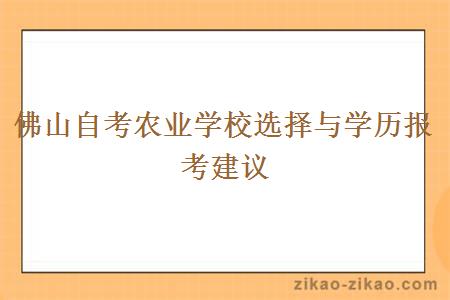 佛山自考农业学校选择与学历报考建议

zikao-zikao.com